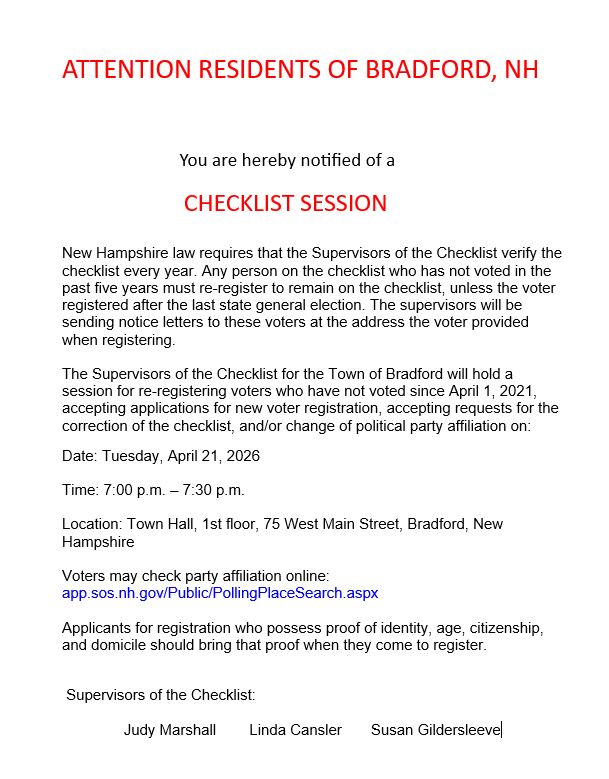 ATTENTION RESIDENTS OF BRADFORD, NH

You are hereby notified of a

CHECKLIST SESSION

New Hampshire law requires that the Supervisors of the Checklist verify the checklist every year. Any person on the checklist who has not voted in the past five years must re-register to remain on the checklist, unless the voter registered after the last state general election. The supervisors will be sending notice letters to these voters at the address the voter provided when registering.

The Supervisors of the Checklist for the Town of Bradford will hold a session for re-registering voters who have not voted since April 1, 2021, accepting applications for new voter registration, accepting requests for the correction of the checklist, and/or change of political party affiliation on:

Date: Tuesday, April 21, 2026

Time: 7:00 p.m. – 7:30 p.m.

Location: Town Hall, 1st floor, 75 West Main Street, Bradford, New Hampshire

Voters may check party affiliation online: app.sos.nh.gov/Public/PollingPlaceSearch.aspx

Applicants for registration who possess proof of identity, age, citizenship, and domicile should bring that proof when they come to register.

Supervisors of the Checklist:

Judy Marshall Linda Cansler Susan Gildersleeve